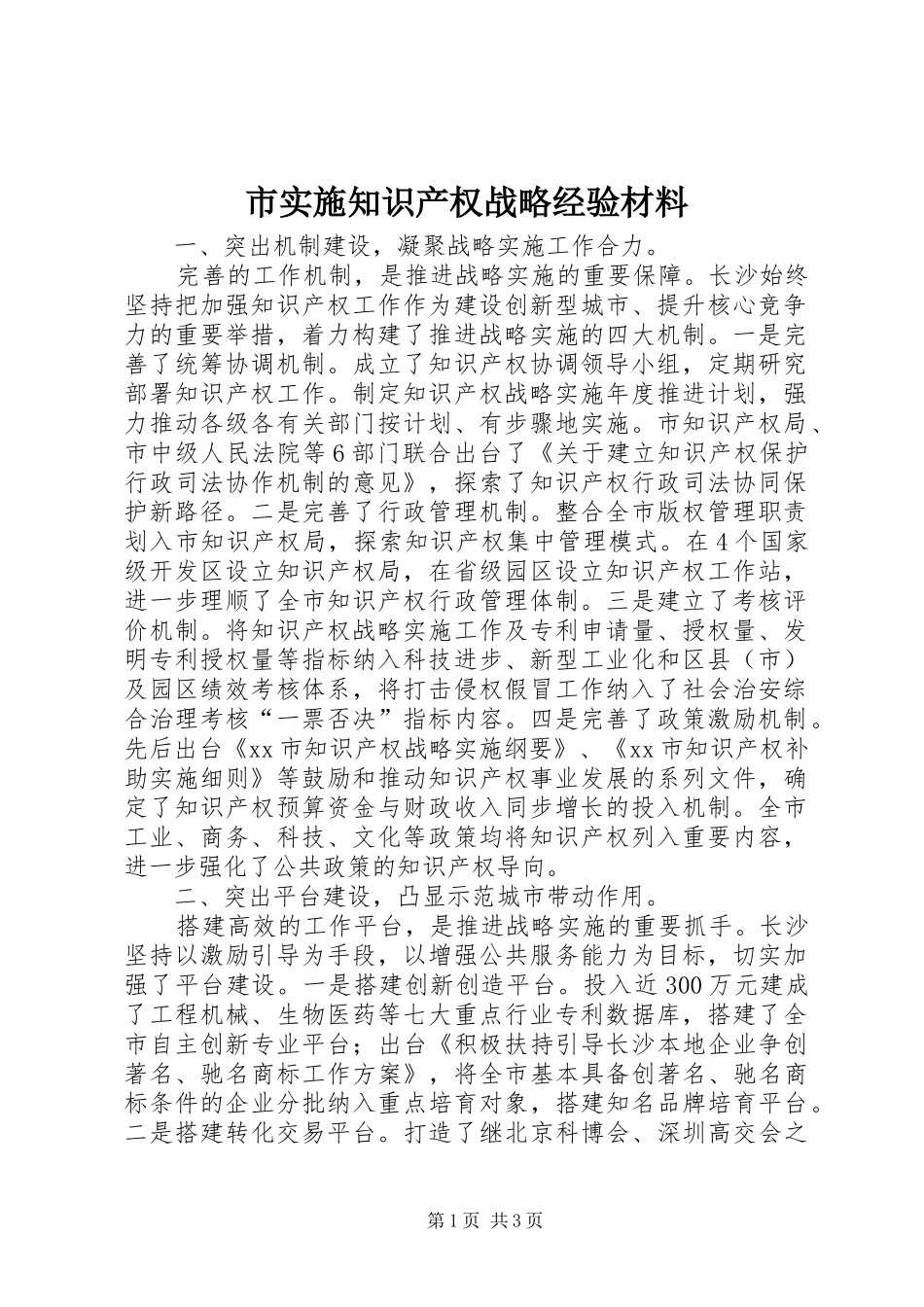 市实施知识产权战略经验材料

一、突出机制建设，凝聚战略实施工作合力。

完善的工作机制，是推进战略实施的重要保障。长沙始终坚持把加强知识产权工作作为建设创新型城市、提升核心竞争力的重要举措，着力构建了推进战略实施的四大机制。一是完善了统筹协调机制。成立了知识产权协调领导小组，定期研究部署知识产权工作。制定知识产权战略实施年度推进计划，强力推动各级各有关部门按计划、有步骤地实施。市知识产权局、市中级人民法院等6部门联合出台了《关于建立知识产权保护行政司法协作机制的意见》，探索了知识产权行政司法协同保护新路径。二是完善了行政管理机制。整合全市版权管理职责划入市知识产权局，探索知识产权集中管理模式。在4个国家级开发区设立知识产权局，在省级园区设立知识产权工作站，进一步理顺了全市知识产权行政管理体制。三是建立了考核评价机制。将知识产权战略实施工作及专利申请量、授权量、发明专利授权量等指标纳入科技进步、新型工业化和区县（市）及园区绩效考核体系，将打击侵权假冒工作纳入了社会治安综合治理考核“一票否决”指标内容。四是完善了政策激励机制。先后出台《xx市知识产权战略实施纲要》、《xx市知识产权补助实施细则》等鼓励和推动知识产权事业发展的系列文件，确定了知识产权预算资金与财政收入同步增长的投入机制。全市工业、商务、科技、文化等政策均将知识产权列入重要内容，进一步强化了公共政策的知识产权导向。

二、突出平台建设，凸显示范城市带动作用。

搭建高效的工作平台，是推进战略实施的重要抓手。长沙坚持以激励引导为手段，以增强公共服务能力为目标，切实加强了平台建设。一是搭建创新创造平台。投入近300万元建成了工程机械、生物医药等七大重点行业专利数据库，搭建了全市自主创新专业平台；出台《积极扶持引导长沙本地企业争创著名、驰名商标工作方案》，将全市基本具备创著名、驰名商标条件的企业分批纳入重点培育对象，搭建知名品牌培育平台。二是搭建转化交易平台。打造了继北京科博会、深圳高交会之

第1页 共3页